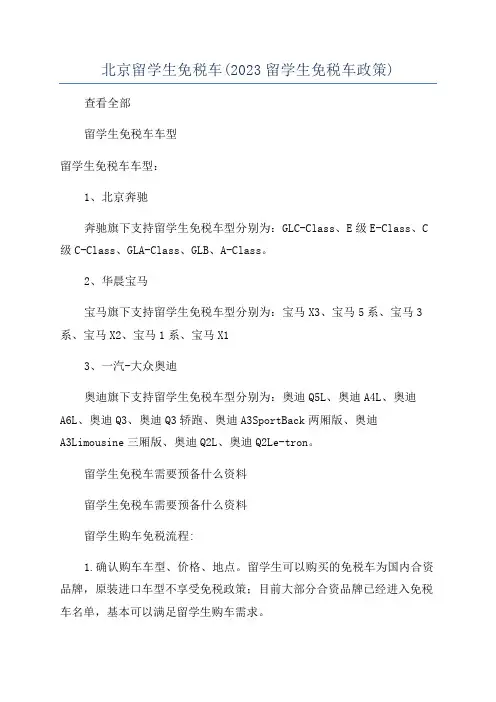 北京留学生免税车(2023留学生免税车政策)

查看全部

留学生免税车车型

留学生免税车车型：

1、北京奔驰

奔驰旗下支持留学生免税车型分别为：GLC-Class、E级E-Class、C级C-Class、GLA-Class、GLB、A-Class。

2、华晨宝马

宝马旗下支持留学生免税车型分别为：宝马X3、宝马5系、宝马3系、宝马X2、宝马1系、宝马X1

3、一汽-大众奥迪

奥迪旗下支持留学生免税车型分别为：奥迪Q5L、奥迪A4L、奥迪A6L、奥迪Q3、奥迪Q3轿跑、奥迪A3SportBack两厢版、奥迪A3Limousine三厢版、奥迪Q2L、奥迪Q2Le-tron。

留学生免税车需要预备什么资料

留学生免税车需要预备什么资料

留学生购车免税流程:

1.确认购车车型、价格、地点。留学生可以购买的免税车为国内合资品牌，原装进口车型不享受免税政策；目前大部分合资品牌已经进入免税车名单，基本可以满足留学生购车需求。